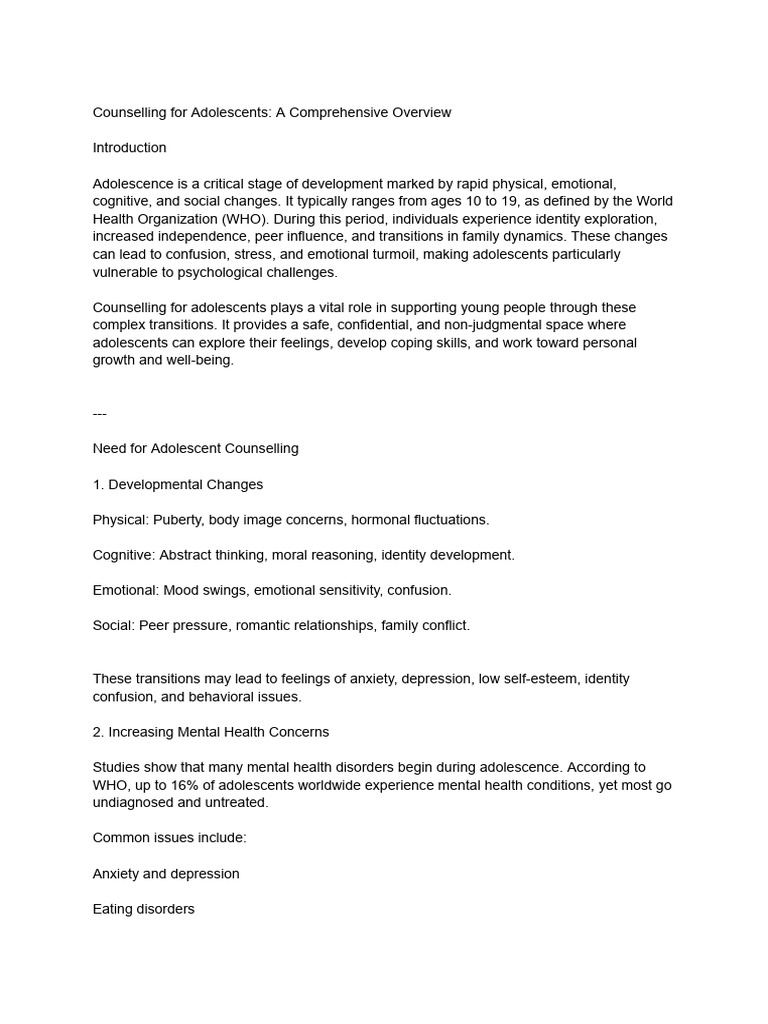 Counselling for Adolescents: A Comprehensive Overview

Introduction

Adolescence is a critical stage of development marked by rapid physical, emotional, cognitive, and social changes. It typically ranges from ages 10 to 19, as defined by the World Health Organization (WHO). During this period, individuals experience identity exploration, increased independence, peer influence, and transitions in family dynamics. These changes can lead to confusion, stress, and emotional turmoil, making adolescents particularly vulnerable to psychological challenges.

Counselling for adolescents plays a vital role in supporting young people through these complex transitions. It provides a safe, confidential, and non-judgmental space where adolescents can explore their feelings, develop coping skills, and work toward personal growth and well-being.

---

Need for Adolescent Counselling

1. Developmental Changes

Physical: Puberty, body image concerns, hormonal fluctuations.

Cognitive: Abstract thinking, moral reasoning, identity development.

Emotional: Mood swings, emotional sensitivity, confusion.

Social: Peer pressure, romantic relationships, family conflict.

These transitions may lead to feelings of anxiety, depression, low self-esteem, identity confusion, and behavioral issues.

2. Increasing Mental Health Concerns

Studies show that many mental health disorders begin during adolescence. According to WHO, up to 16% of adolescents worldwide experience mental health conditions, yet most go undiagnosed and untreated.

Common issues include:

Anxiety and depression

Eating disorders